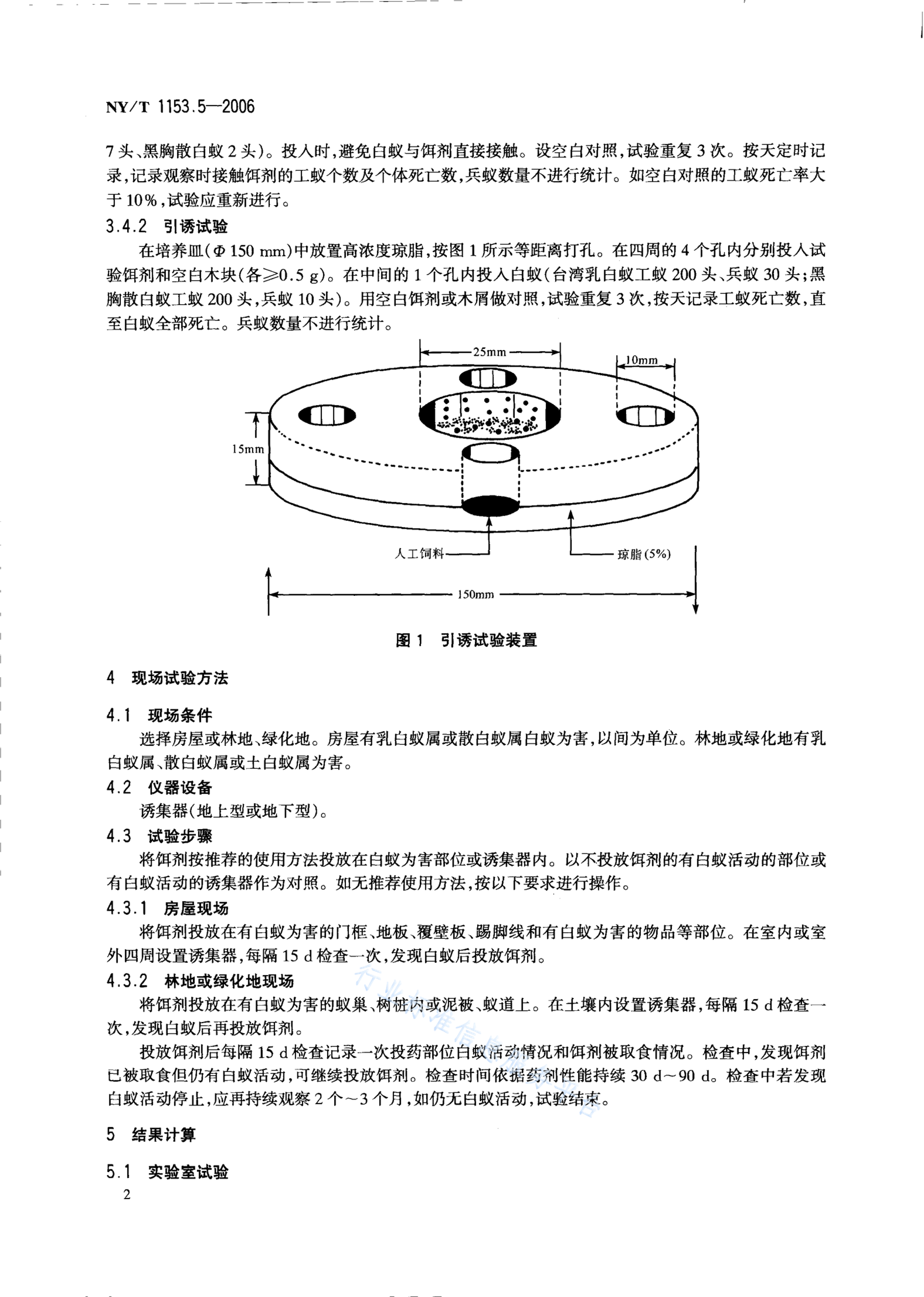 NY/T 1153.5—2006

7头、黑胸散白蚁2头)。投入时,避免白蚁与饵剂直接接触。设空白对照,试验重复3次。按天定时记录,记录观察时接触饵剂的工蚁个数及个体死亡数,兵蚁数量不进行统计。如空白对照的工蚁死亡率大于10%,试验应重新进行。

3.4.2 引诱试验

在培养皿($\Phi$ 150 mm)中放置高浓度琼脂,按图1所示等距离打孔。在四周的4个孔内分别投入试验饵剂和空白木块(各≥0.5 g)。在中间的1个孔内投入白蚁(台湾乳白蚁工蚁200头、兵蚁30头;黑胸散白蚁工蚁200头,兵蚁10头)。用空白饵剂或木屑做对照,试验重复3次,按天记录工蚁死亡数,直至白蚁全部死亡。兵蚁数量不进行统计。

25mm
10mm
15mm
人工饲料
琼脂(5%)
150mm

图1 引诱试验装置

4 现场试验方法

4.1 现场条件

选择房屋或林地、绿化地。房屋有乳白蚁属或散白蚁属白蚁为害,以间为单位。林地或绿化地有乳白蚁属、散白蚁属或土白蚁属为害。

4.2 仪器设备

诱集器(地上型或地下型)。

4.3 试验步骤

将饵剂按推荐的使用方法投放在白蚁为害部位或诱集器内。以不投放饵剂的有白蚁活动的部位或有白蚁活动的诱集器作为对照。如无推荐使用方法,按以下要求进行操作。

4.3.1 房屋现场

将饵剂投放在有白蚁为害的门框、地板、覆壁板、踢脚线和有白蚁为害的物品等部位。在室内或室外四周设置诱集器,每隔15 d检查一次,发现白蚁后投放饵剂。

4.3.2 林地或绿化地现场

将饵剂投放在有白蚁为害的蚁巢、树桩内或泥被、蚁道上。在土壤内设置诱集器,每隔15 d检查一次,发现白蚁后再投放饵剂。

投放饵剂后每隔15 d检查记录一次投药部位白蚁活动情况和饵剂被取食情况。检查中,发现饵剂已被取食但仍有白蚁活动,可继续投放饵剂。检查时间依据药剂性能持续30 d~90 d。检查中若发现白蚁活动停止,应再持续观察2个~3个月,如仍无白蚁活动,试验结束。

5 结果计算

5.1 实验室试验

2

行业标准信息服务平台